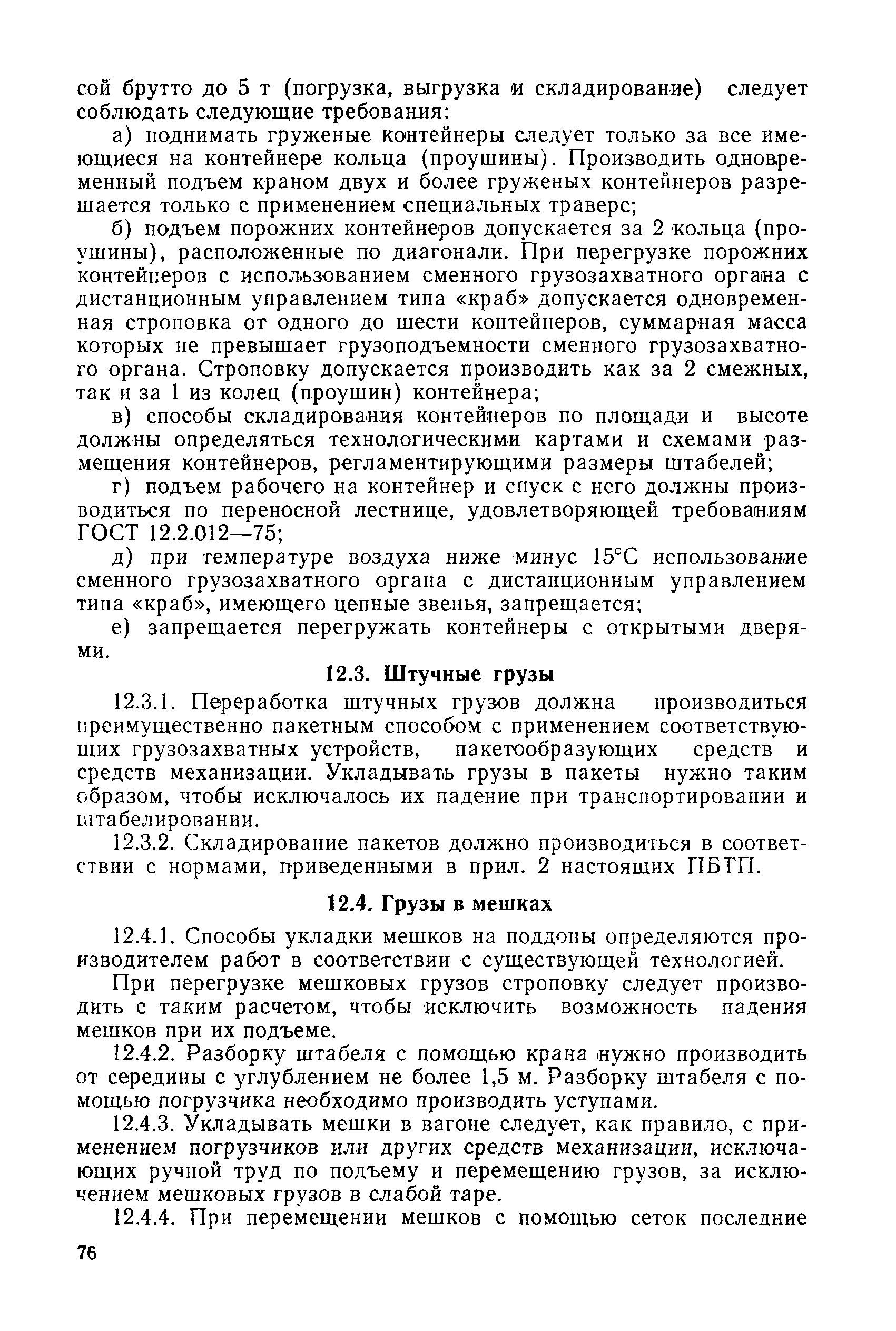 сой брутто до 5 т (погрузка, выгрузка и складирование) следует соблюдать следующие требования:

а) поднимать груженые контейнеры следует только за все имеющиеся на контейнере кольца (проушины). Производить одновременный подъем краном двух и более груженых контейнеров разрешается только с применением специальных траверс;

б) подъем порожних контейнеров допускается за 2 кольца (проушины), расположенные по диагонали. При перегрузке порожних контейнеров с использованием сменного грузозахватного органа с дистанционным управлением типа «краб» допускается одновременная строповка от одного до шести контейнеров, суммарная масса которых не превышает грузоподъемности сменного грузозахватного органа. Строповку допускается производить как за 2 смежных, так и за 1 из колец (проушин) контейнера;

в) способы складирования контейнеров по площади и высоте должны определяться технологическими картами и схемами размещения контейнеров, регламентирующими размеры штабелей;

г) подъем рабочего на контейнер и спуск с него должны производиться по переносной лестнице, удовлетворяющей требованиям ГОСТ 12.2.012—75;

д) при температуре воздуха ниже минус 15°С использование сменного грузозахватного органа с дистанционным управлением типа «краб», имеющего цепные звенья, запрещается;

е) запрещается перегружать контейнеры с открытыми дверями.

12.3. Штучные грузы

12.3.1. Переработка штучных грузов должна производиться преимущественно пакетным способом с применением соответствующих грузозахватных устройств, пакетообразующих средств и средств механизации. Укладывать грузы в пакеты нужно таким образом, чтобы исключалось их падение при транспортировании и штабелировании.

12.3.2. Складирование пакетов должно производиться в соответствии с нормами, приведенными в прил. 2 настоящих ПБТП.

12.4. Грузы в мешках

12.4.1. Способы укладки мешков на поддоны определяются производителем работ в соответствии с существующей технологией.

При перегрузке мешковых грузов строповку следует производить с таким расчетом, чтобы исключить возможность падения мешков при их подъеме.

12.4.2. Разборку штабеля с помощью крана нужно производить от середины с углублением не более 1,5 м. Разборку штабеля с помощью погрузчика необходимо производить уступами.

12.4.3. Укладывать мешки в вагоне следует, как правило, с применением погрузчиков или других средств механизации, исключающих ручной труд по подъему и перемещению грузов, за исключением мешковых грузов в слабой таре.

12.4.4. При перемещении мешков с помощью сеток последние

76